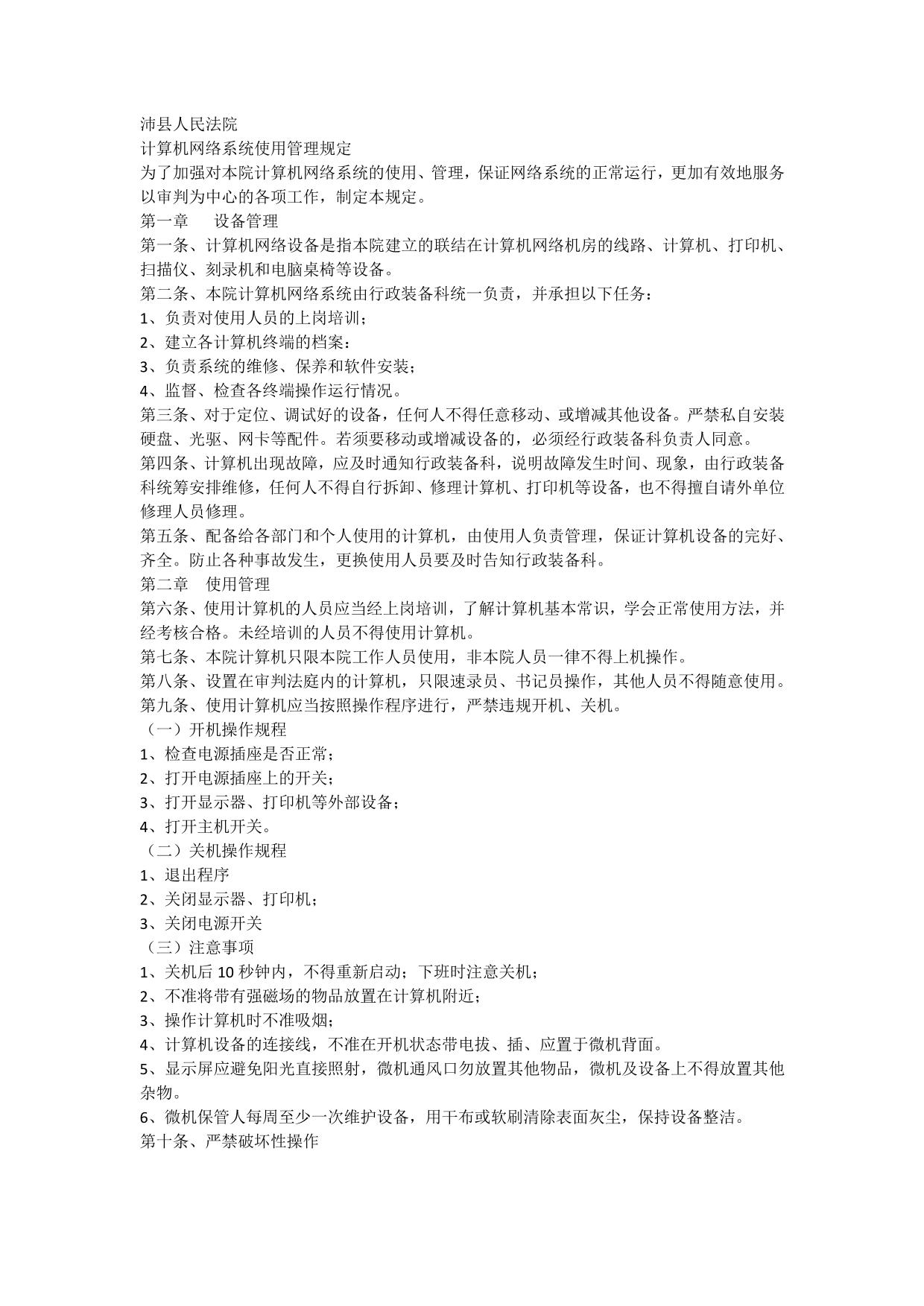 沛县人民法院
计算机网络系统使用管理规定
为了加强对本院计算机网络系统的使用、管理，保证网络系统的正常运行，更加有效地服务以审判为中心的各项工作，制定本规定。
第一章　　设备管理
第一条、计算机网络设备是指本院建立的联结在计算机网络机房的线路、计算机、打印机、扫描仪、刻录机和电脑桌椅等设备。
第二条、本院计算机网络系统由行政装备科统一负责，并承担以下任务：
1、负责对使用人员的上岗培训；
2、建立各计算机终端的档案：
3、负责系统的维修、保养和软件安装；
4、监督、检查各终端操作运行情况。
第三条、对于定位、调试好的设备，任何人不得任意移动、或增减其他设备。严禁私自安装硬盘、光驱、网卡等配件。若须要移动或增减设备的，必须经行政装备科负责人同意。
第四条、计算机出现故障，应及时通知行政装备科，说明故障发生时间、现象，由行政装备科统筹安排维修，任何人不得自行拆卸、修理计算机、打印机等设备，也不得擅自请外单位修理人员修理。
第五条、配备给各部门和个人使用的计算机，由使用人负责管理，保证计算机设备的完好、齐全。防止各种事故发生，更换使用人员要及时告知行政装备科。
第二章　使用管理
第六条、使用计算机的人员应当经上岗培训，了解计算机基本常识，学会正常使用方法，并经考核合格。未经培训的人员不得使用计算机。
第七条、本院计算机只限本院工作人员使用，非本院人员一律不得上机操作。
第八条、设置在审判法庭内的计算机，只限速录员、书记员操作，其他人员不得随意使用。
第九条、使用计算机应当按照操作程序进行，严禁违规开机、关机。
（一）开机操作规程
1、检查电源插座是否正常；
2、打开电源插座上的开关；
3、打开显示器、打印机等外部设备；
4、打开主机开关。
（二）关机操作规程
1、退出程序
2、关闭显示器、打印机；
3、关闭电源开关
（三）注意事项
1、关机后 10 秒钟内，不得重新启动；下班时注意关机；
2、不准将带有强磁场的物品放置在计算机附近；
3、操作计算机时不准吸烟；
4、计算机设备的连接线，不准在开机状态带电拔、插、应置于微机背面。
5、显示屏应避免阳光直接照射，微机通风口勿放置其他物品，微机及设备上不得放置其他杂物。
6、微机保管人每周至少一次维护设备，用干布或软刷清除表面灰尘，保持设备整洁。
第十条、严禁破坏性操作